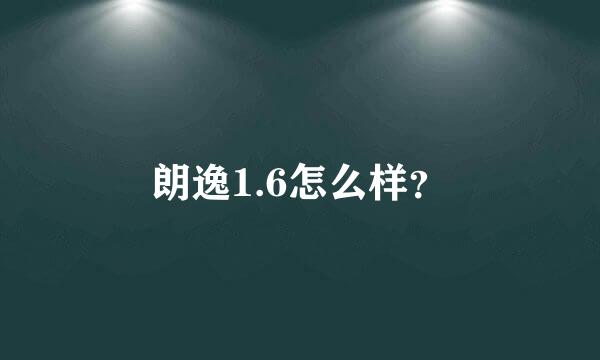 朗逸1.6怎么样?